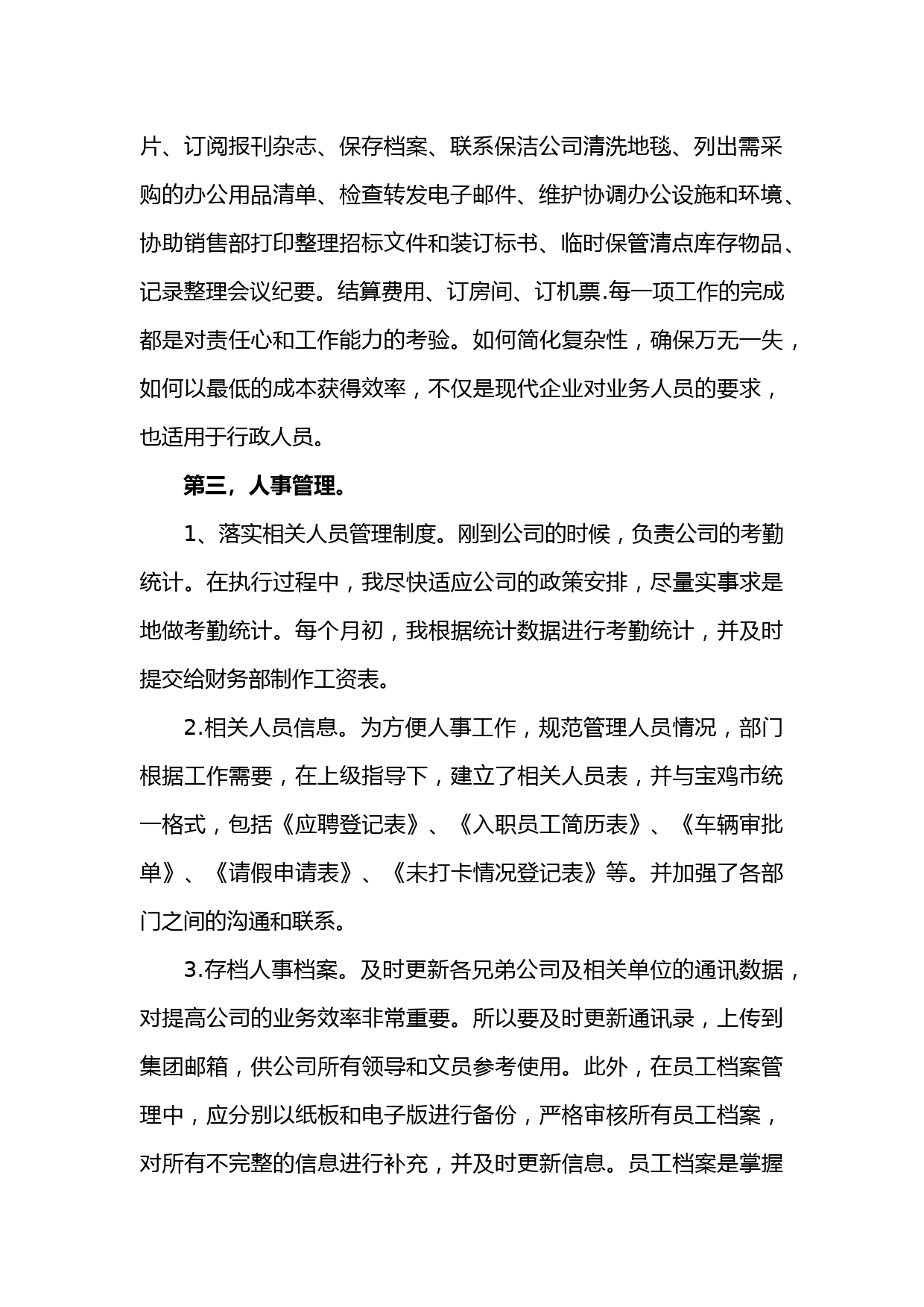 片、订阅报刊杂志、保存档案、联系保洁公司清洗地毯、列出需采购的办公用品清单、检查转发电子邮件、维护协调办公设施和环境、协助销售部打印整理招标文件和装订标书、临时保管清点库存物品、记录整理会议纪要。结算费用、订房间、订机票.每一项工作的完成都是对责任心和工作能力的考验。如何简化复杂性，确保万无一失，如何以最低的成本获得效率，不仅是现代企业对业务人员的要求，也适用于行政人员。

第三，人事管理。

1、落实相关人员管理制度。刚到公司的时候，负责公司的考勤统计。在执行过程中，我尽快适应公司的政策安排，尽量实事求是地做考勤统计。每个月初，我根据统计数据进行考勤统计，并及时提交给财务部制作工资表。

2.相关人员信息。为方便人事工作，规范管理人员情况，部门根据工作需要，在上级指导下，建立了相关人员表，并与宝鸡市统一格式，包括《应聘登记表》、《入职员工简历表》、《车辆审批单》、《请假申请表》、《未打卡情况登记表》等。并加强了各部门之间的沟通和联系。

3.存档人事档案。及时更新各兄弟公司及相关单位的通讯数据，对提高公司的业务效率非常重要。所以要及时更新通讯录，上传到集团邮箱，供公司所有领导和文员参考使用。此外，在员工档案管理中，应分别以纸板和电子版进行备份，严格审核所有员工档案，对所有不完整的信息进行补充，并及时更新信息。员工档案是掌握